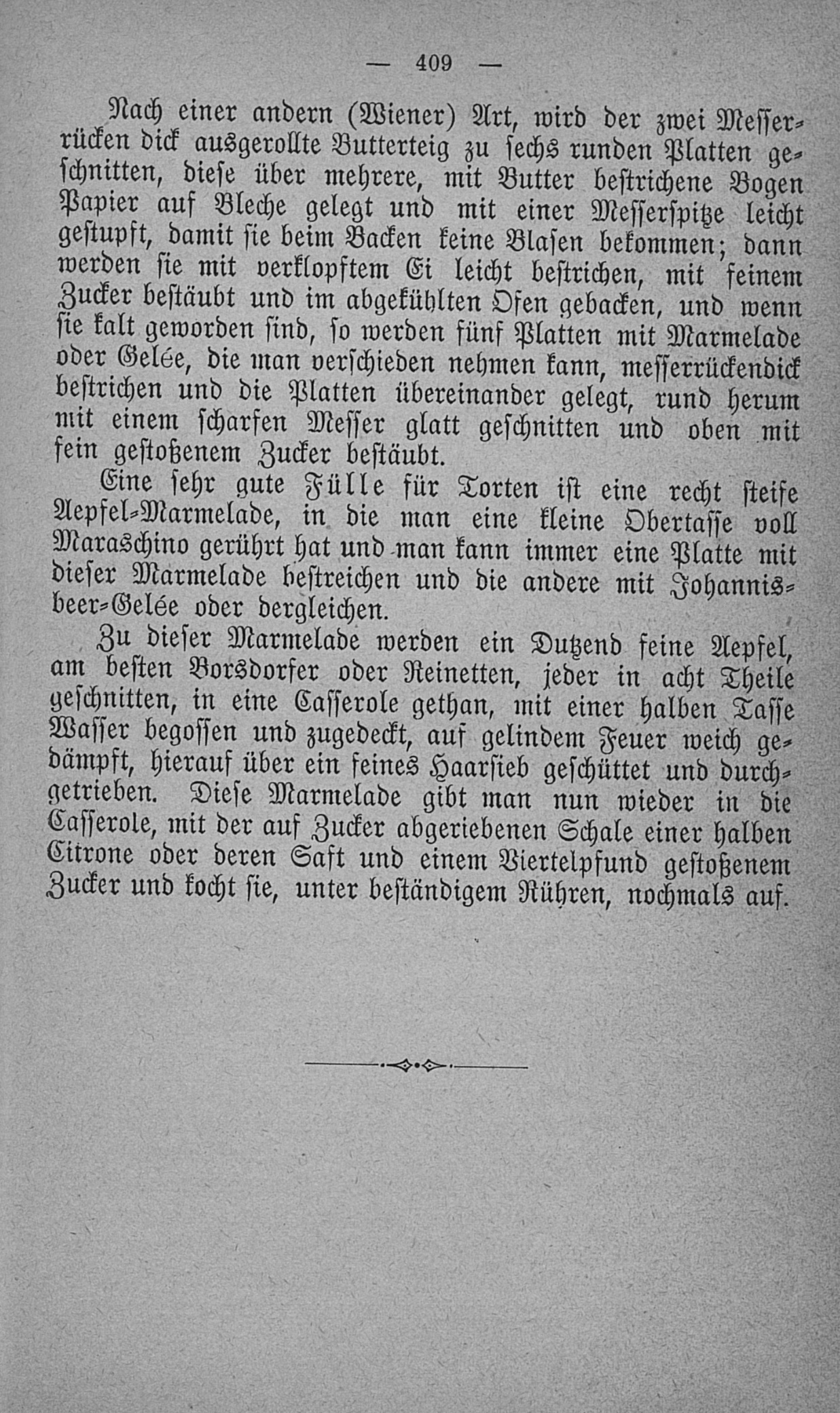 — 409 —

Nach einer andern (Wiener) Art, wird der zwei Messerrücken dick ausgerollte Butterteig zu sechs runden Platten geschnitten, diese über mehrere, mit Butter bestrichene Bogen Papier auf Bleche gelegt und mit einer Messerspitze leicht gestupft, damit sie beim Backen keine Blasen bekommen; dann werden sie mit verklopftem Ei leicht bestrichen, mit feinem Zucker bestäubt und im abgekühlten Ofen gebacken, und wenn sie kalt geworden sind, so werden fünf Platten mit Marmelade oder Gelée, die man verschieden nehmen kann, messerrückendick bestrichen und die Platten übereinander gelegt, rund herum mit einem scharfen Messer glatt geschnitten und oben mit fein gestoßenem Zucker bestäubt.

Eine sehr gute Fülle für Torten ist eine recht steife Aepfel-Marmelade, in die man eine kleine Obertasse voll Maraschino gerührt hat und man kann immer eine Platte mit dieser Marmelade bestreichen und die andere mit Johannisbeer-Gelée oder dergleichen.

Zu dieser Marmelade werden ein Dutzend feine Aepfel, am besten Borsdorfer oder Reinetten, jeder in acht Theile geschnitten, in eine Casserole gethan, mit einer halben Tasse Wasser begossen und zugedeckt, auf gelindem Feuer weich gedämpft, hierauf über ein feines Haarsieb geschüttet und durchgetrieben. Diese Marmelade gibt man nun wieder in die Casserole, mit der auf Zucker abgeriebenen Schale einer halben Citrone oder deren Saft und einem Viertelpfund gestoßenem Zucker und kocht sie, unter beständigem Rühren, nochmals auf.